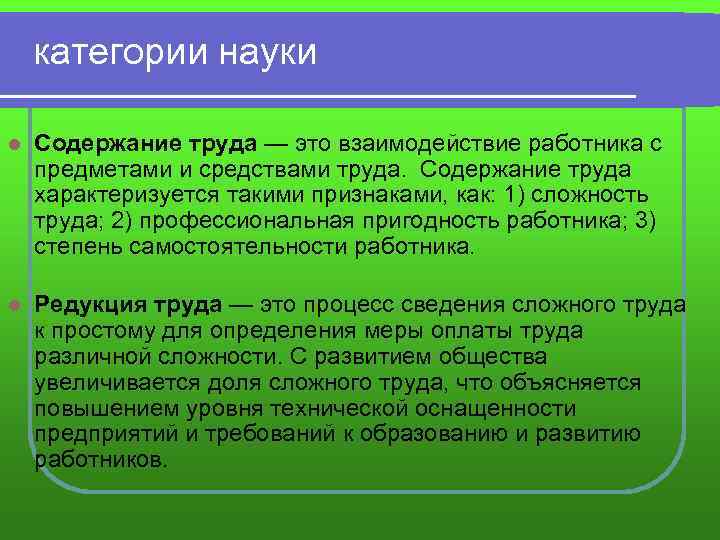 категории науки

Содержание труда — это взаимодействие работника с предметами и средствами труда. Содержание труда характеризуется такими признаками, как: 1) сложность труда; 2) профессиональная пригодность работника; 3) степень самостоятельности работника.

Редукция труда — это процесс сведения сложного труда к простому для определения меры оплаты труда различной сложности. С развитием общества увеличивается доля сложного труда, что объясняется повышением уровня технической оснащенности предприятий и требований к образованию и развитию работников.